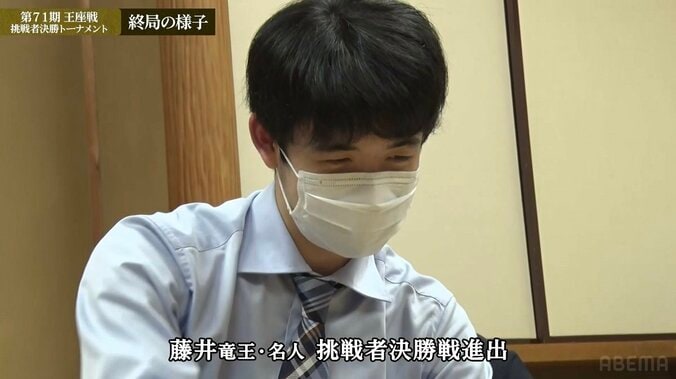 第71期 王座戦
挑戦者決勝トーナメント

終局の様子

藤井竜王・名人 挑戦者決勝戦進出

ABEMA